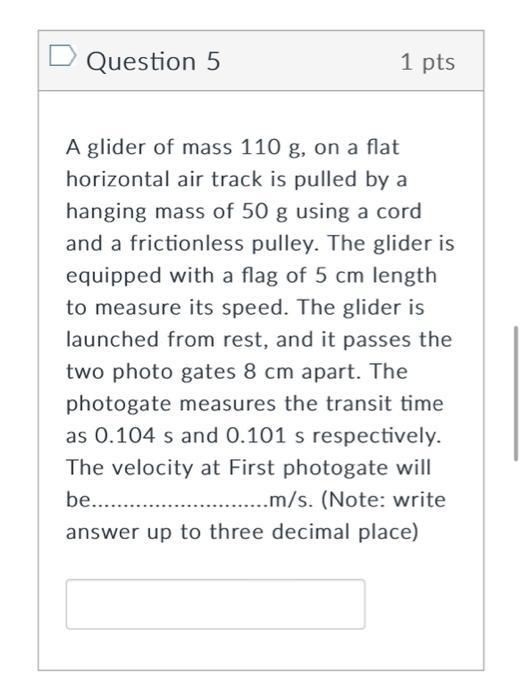 Question 5

1 pts

A glider of mass 110 g, on a flat horizontal air track is pulled by a hanging mass of 50 g using a cord and a frictionless pulley. The glider is equipped with a flag of 5 cm length to measure its speed. The glider is launched from rest, and it passes the two photo gates 8 cm apart. The photogate measures the transit time as 0.104 s and 0.101 s respectively. The velocity at First photogate will be............................m/s. (Note: write answer up to three decimal place)